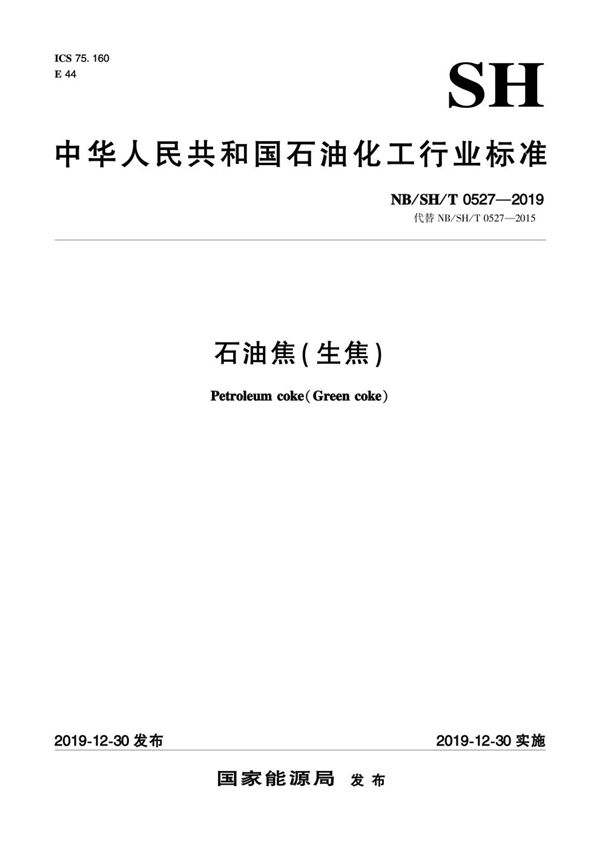 ICS 75.160
E 44

SH

中华人民共和国石油化工行业标准

NB/SH/T 0527—2019
代替NB/SH/T 0527—2015

石油焦(生焦)

Petroleum coke(Green coke)

2019-12-30发布 2019-12-30实施

国家能源局 发布